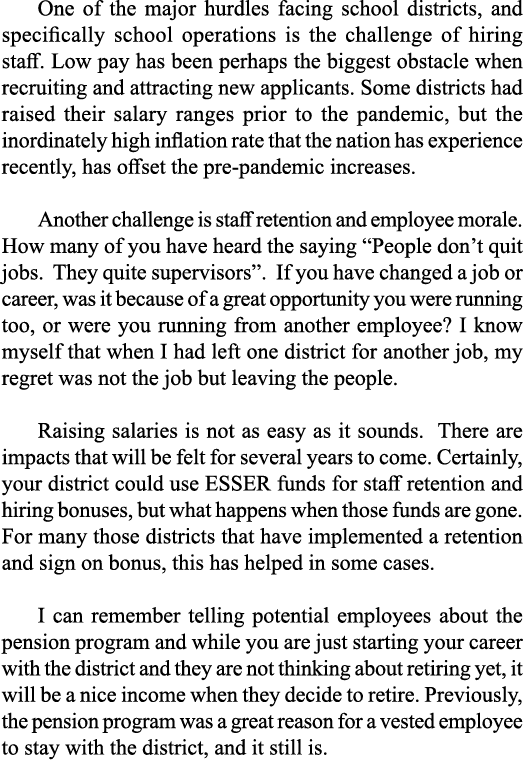 One of the major hurdles facing school districts, and specifically school operations is the challenge of hiring staff. Low pay has been perhaps the biggest obstacle when recruiting and attracting new applicants. Some districts had raised their salary ranges prior to the pandemic, but the inordinately high inflation rate that the nation has experience recently, has offset the pre-pandemic increases.

Another challenge is staff retention and employee morale. How many of you have heard the saying “People don’t quit jobs. They quite supervisors”. If you have changed a job or career, was it because of a great opportunity you were running too, or were you running from another employee? I know myself that when I had left one district for another job, my regret was not the job but leaving the people.

Raising salaries is not as easy as it sounds. There are impacts that will be felt for several years to come. Certainly, your district could use ESSER funds for staff retention and hiring bonuses, but what happens when those funds are gone. For many those districts that have implemented a retention and sign on bonus, this has helped in some cases.

I can remember telling potential employees about the pension program and while you are just starting your career with the district and they are not thinking about retiring yet, it will be a nice income when they decide to retire. Previously, the pension program was a great reason for a vested employee to stay with the district, and it still is.